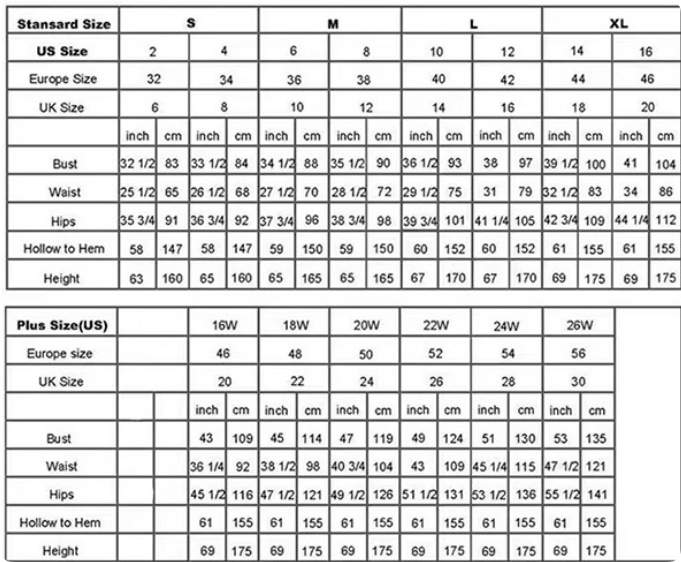 | Stansard Size | S | | | | M | | | | L | | | | XL | | | |
|---|---|---|---|---|---|---|---|---|---|---|---|---|---|---|---|---|
| US Size | 2 | | 4 | | 6 | | 8 | | 10 | | 12 | | 14 | | 16 | |
| Europe Size | 32 | | 34 | | 36 | | 38 | | 40 | | 42 | | 44 | | 46 | |
| UK Size | 6 | | 8 | | 10 | | 12 | | 14 | | 16 | | 18 | | 20 | |
| | inch | cm | inch | cm | inch | cm | inch | cm | inch | cm | inch | cm | inch | cm | inch | cm |
| Bust | 32 1/2 | 83 | 33 1/2 | 84 | 34 1/2 | 88 | 35 1/2 | 90 | 36 1/2 | 93 | 38 | 97 | 39 1/2 | 100 | 41 | 104 |
| Waist | 25 1/2 | 65 | 26 1/2 | 68 | 27 1/2 | 70 | 28 1/2 | 72 | 29 1/2 | 75 | 31 | 79 | 32 1/2 | 83 | 34 | 86 |
| Hips | 35 3/4 | 91 | 36 3/4 | 92 | 37 3/4 | 96 | 38 3/4 | 98 | 39 3/4 | 101 | 41 1/4 | 105 | 42 3/4 | 109 | 44 1/4 | 112 |
| Hollow to Hem | 58 | 147 | 58 | 147 | 59 | 150 | 59 | 150 | 60 | 152 | 60 | 152 | 61 | 155 | 61 | 155 |
| Height | 63 | 160 | 65 | 160 | 65 | 165 | 65 | 165 | 67 | 170 | 67 | 170 | 69 | 175 | 69 | 175 |

| Plus Size(US) | | | 16W | | 18W | | 20W | | 22W | | 24W | | 26W | |
|---|---|---|---|---|---|---|---|---|---|---|---|---|---|---|
| Europe size | | | 46 | | 48 | | 50 | | 52 | | 54 | | 56 | |
| UK Size | | | 20 | | 22 | | 24 | | 26 | | 28 | | 30 | |
| | | | inch | cm | inch | cm | inch | cm | inch | cm | inch | cm | inch | cm |
| Bust | | | 43 | 109 | 45 | 114 | 47 | 119 | 49 | 124 | 51 | 130 | 53 | 135 |
| Waist | | | 36 1/4 | 92 | 38 1/2 | 98 | 40 3/4 | 104 | 43 | 109 | 45 1/4 | 115 | 47 1/2 | 121 |
| Hips | | | 45 1/2 | 116 | 47 1/2 | 121 | 49 1/2 | 126 | 51 1/2 | 131 | 53 1/2 | 136 | 55 1/2 | 141 |
| Hollow to Hem | | | 61 | 155 | 61 | 155 | 61 | 155 | 61 | 155 | 61 | 155 | 61 | 155 |
| Height | | | 69 | 175 | 69 | 175 | 69 | 175 | 69 | 175 | 69 | 175 | 69 | 175 |